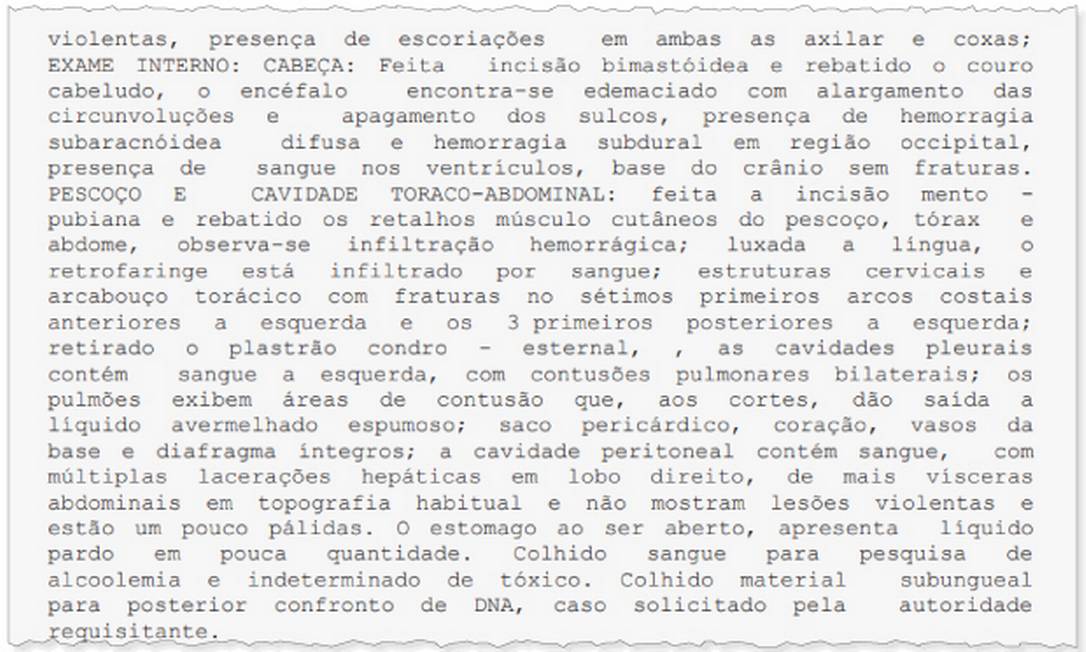 violentas, presença de escoriações em ambas as axilar e coxas; EXAME INTERNO: CABEÇA: Feita incisão bimastóidea e rebatido o couro cabeludo, o encéfalo encontra-se edemaciado com alargamento das circunvoluções e apagamento dos sulcos, presença de hemorragia subaracnóidea difusa e hemorragia subdural em região occipital, presença de sangue nos ventrículos, base do crânio sem fraturas. PESCOÇO E CAVIDADE TORACO-ABDOMINAL: feita a incisão mento - pubiana e rebatido os retalhos músculo cutâneos do pescoço, tórax e abdome, observa-se infiltração hemorrágica; luxada a língua, o retrofaringe está infiltrado por sangue; estruturas cervicais e arcabouço torácico com fraturas no sétimos primeiros arcos costais anteriores a esquerda e os 3 primeiros posteriores a esquerda; retirado o plastrão condro - esternal, , as cavidades pleurais contém sangue a esquerda, com contusões pulmonares bilaterais; os pulmões exibem áreas de contusão que, aos cortes, dão saída a líquido avermelhado espumoso; saco pericárdico, coração, vasos da base e diafragma íntegros; a cavidade peritoneal contém sangue, com múltiplas lacerações hepáticas em lobo direito, de mais vísceras abdominais em topografia habitual e não mostram lesões violentas e estão um pouco pálidas. O estomago ao ser aberto, apresenta líquido pardo em pouca quantidade. Colhido sangue para pesquisa de alcoolemia e indeterminado de tóxico. Colhido material subungueal para posterior confronto de DNA, caso solicitado pela autoridade requisitante.